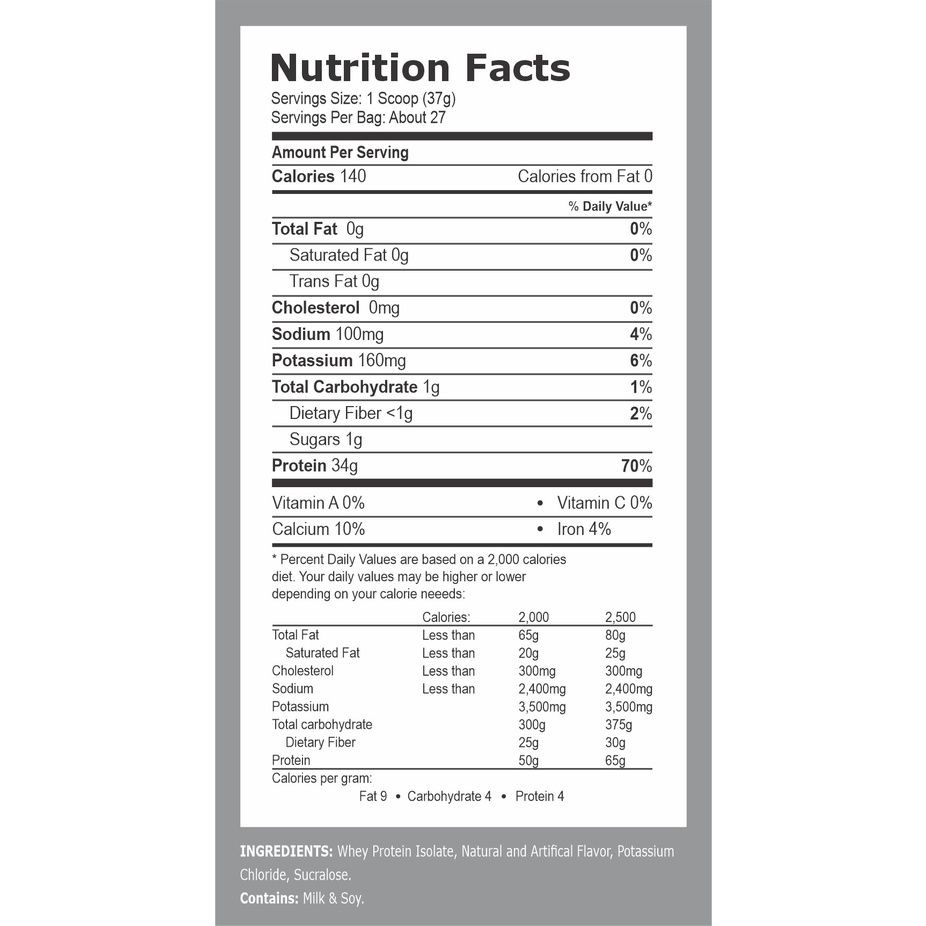 Nutrition Facts
Servings Size: 1 Scoop (37g)
Servings Per Bag: About 27

Amount Per Serving
Calories 140 Calories from Fat 0

% Daily Value*

Total Fat 0g 0%
Saturated Fat 0g 0%
Trans Fat 0g
Cholesterol 0mg 0%
Sodium 100mg 4%
Potassium 160mg 6%
Total Carbohydrate 1g 1%
Dietary Fiber <1g 2%
Sugars 1g
Protein 34g 70%

Vitamin A 0% • Vitamin C 0%
Calcium 10% • Iron 4%

* Percent Daily Values are based on a 2,000 calories diet. Your daily values may be higher or lower depending on your calorie neeeds:

| | Calories: | 2,000 | 2,500 |
|---|---|---|---|
| Total Fat | Less than | 65g | 80g |
| Saturated Fat | Less than | 20g | 25g |
| Cholesterol | Less than | 300mg | 300mg |
| Sodium | Less than | 2,400mg | 2,400mg |
| Potassium | | 3,500mg | 3,500mg |
| Total carbohydrate | | 300g | 375g |
| Dietary Fiber | | 25g | 30g |
| Protein | | 50g | 65g |

Calories per gram:
Fat 9 • Carbohydrate 4 • Protein 4

INGREDIENTS: Whey Protein Isolate, Natural and Artifical Flavor, Potassium Chloride, Sucralose.

Contains: Milk & Soy.